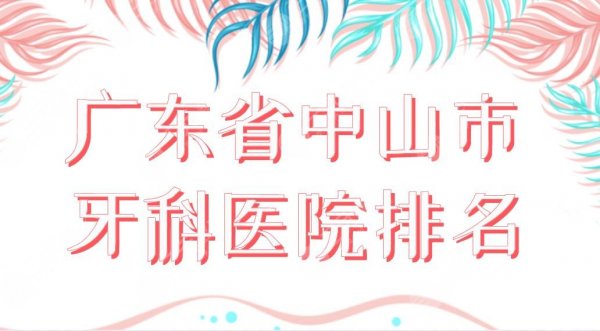 广东省中山市
牙科医院排名